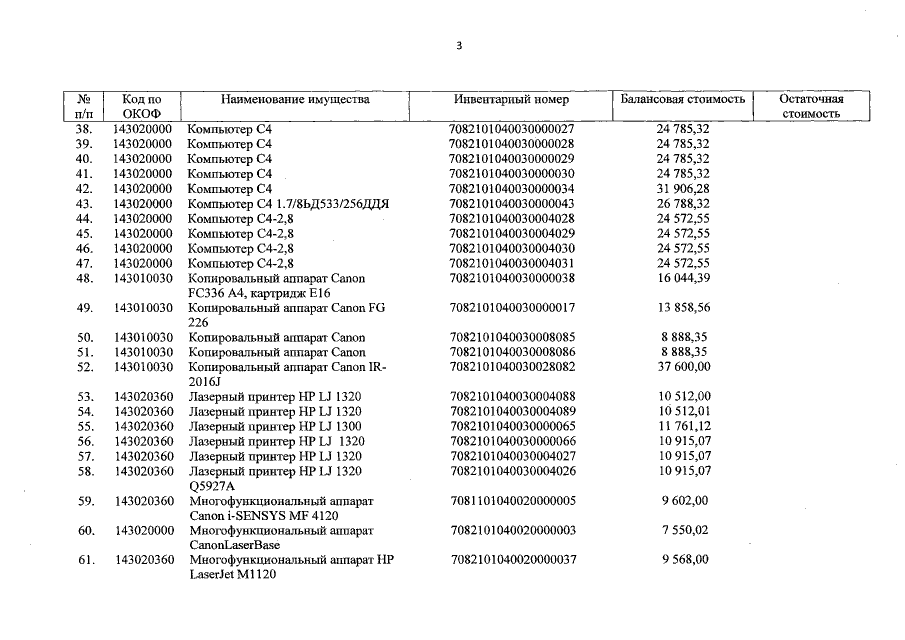 3

| № п/п | Код по ОКОФ | Наименование имущества | Инвентарный номер | Балансовая стоимость | Остаточная стоимость |
|---|---|---|---|---|---|
| 38. | 143020000 | Компьютер С4 | 7082101040030000027 | 24 785,32 | |
| 39. | 143020000 | Компьютер С4 | 7082101040030000028 | 24 785,32 | |
| 40. | 143020000 | Компьютер С4 | 7082101040030000029 | 24 785,32 | |
| 41. | 143020000 | Компьютер С4 | 7082101040030000030 | 24 785,32 | |
| 42. | 143020000 | Компьютер С4 | 7082101040030000034 | 31 906,28 | |
| 43. | 143020000 | Компьютер С4 1.7/8ЬД533/256ДДЯ | 7082101040030000043 | 26 788,32 | |
| 44. | 143020000 | Компьютер С4-2,8 | 7082101040030004028 | 24 572,55 | |
| 45. | 143020000 | Компьютер С4-2,8 | 7082101040030004029 | 24 572,55 | |
| 46. | 143020000 | Компьютер С4-2,8 | 7082101040030004030 | 24 572,55 | |
| 47. | 143020000 | Компьютер С4-2,8 | 7082101040030004031 | 24 572,55 | |
| 48. | 143010030 | Копировальный аппарат Canon FC336 A4, картридж E16 | 7082101040030000038 | 16 044,39 | |
| 49. | 143010030 | Копировальный аппарат Canon FG 226 | 7082101040030000017 | 13 858,56 | |
| 50. | 143010030 | Копировальный аппарат Canon | 7082101040030008085 | 8 888,35 | |
| 51. | 143010030 | Копировальный аппарат Canon | 7082101040030008086 | 8 888,35 | |
| 52. | 143010030 | Копировальный аппарат Canon IR-2016J | 7082101040030028082 | 37 600,00 | |
| 53. | 143020360 | Лазерный принтер HP LJ 1320 | 7082101040030004088 | 10 512,00 | |
| 54. | 143020360 | Лазерный принтер HP LJ 1320 | 7082101040030004089 | 10 512,01 | |
| 55. | 143020360 | Лазерный принтер HP LJ 1300 | 7082101040030000065 | 11 761,12 | |
| 56. | 143020360 | Лазерный принтер HP LJ 1320 | 7082101040030000066 | 10 915,07 | |
| 57. | 143020360 | Лазерный принтер HP LJ 1320 | 7082101040030004027 | 10 915,07 | |
| 58. | 143020360 | Лазерный принтер HP LJ 1320 Q5927A | 7082101040030004026 | 10 915,07 | |
| 59. | 143020360 | Многофункциональный аппарат Canon i-SENSYS MF 4120 | 7081101040020000005 | 9 602,00 | |
| 60. | 143020000 | Многофункциональный аппарат CanonLaserBase | 7082101040020000003 | 7 550,02 | |
| 61. | 143020360 | Многофункциональный аппарат HP LaserJet M1120 | 7082101040020000037 | 9 568,00 | |